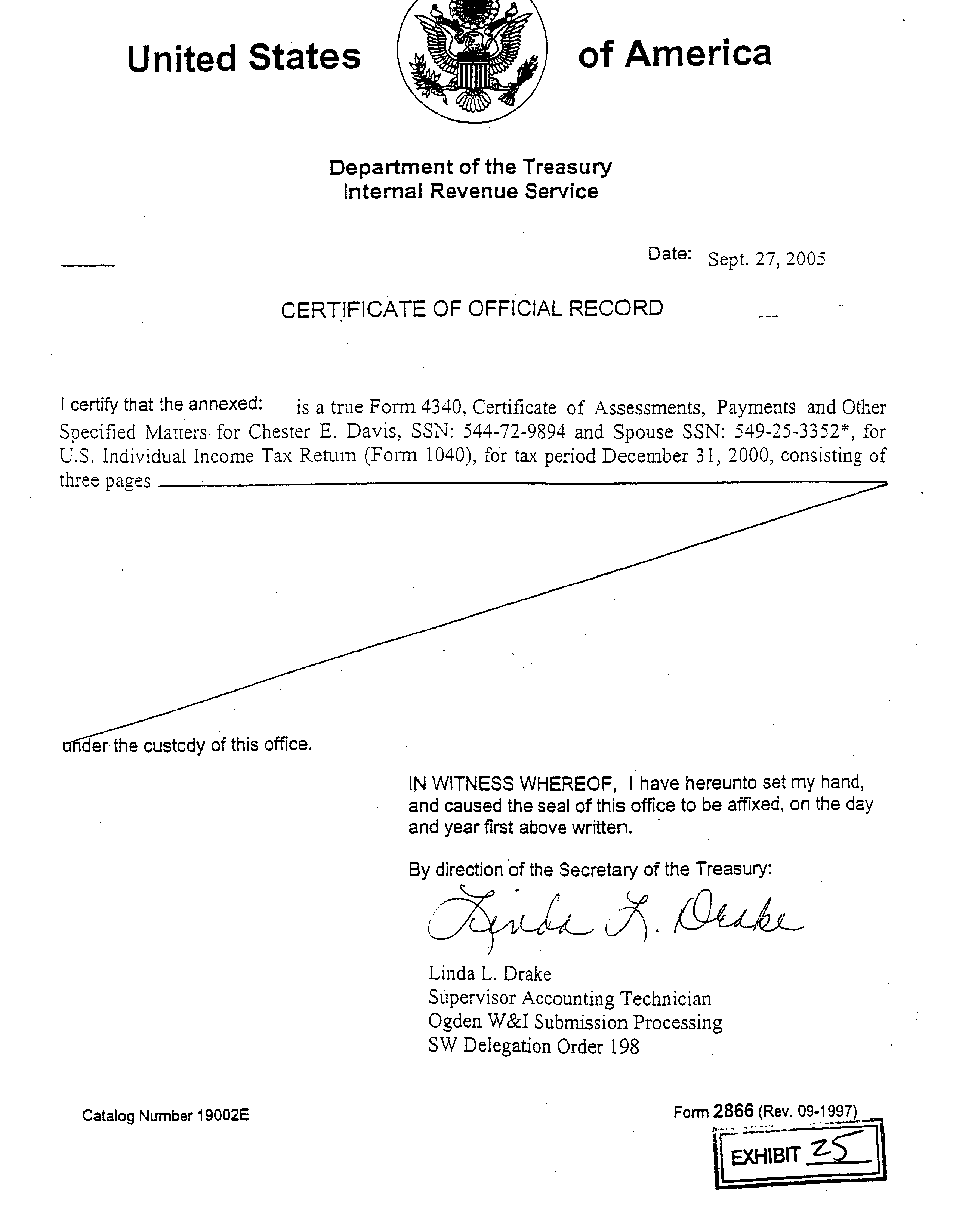 United States of America

Department of the Treasury
Internal Revenue Service

Date: Sept. 27, 2005

CERTIFICATE OF OFFICIAL RECORD

I certify that the annexed: is a true Form 4340, Certificate of Assessments, Payments and Other Specified Matters for Chester E. Davis, SSN: 544-72-9894 and Spouse SSN: 549-25-3352*, for U.S. Individual Income Tax Return (Form 1040), for tax period December 31, 2000, consisting of three pages

under the custody of this office.

IN WITNESS WHEREOF, I have hereunto set my hand, and caused the seal of this office to be affixed, on the day and year first above written.

By direction of the Secretary of the Treasury:

Linda L. Drake

Linda L. Drake
Supervisor Accounting Technician
Ogden W&I Submission Processing
SW Delegation Order 198

Catalog Number 19002E

Form 2866 (Rev. 09-1997)

EXHIBIT 25